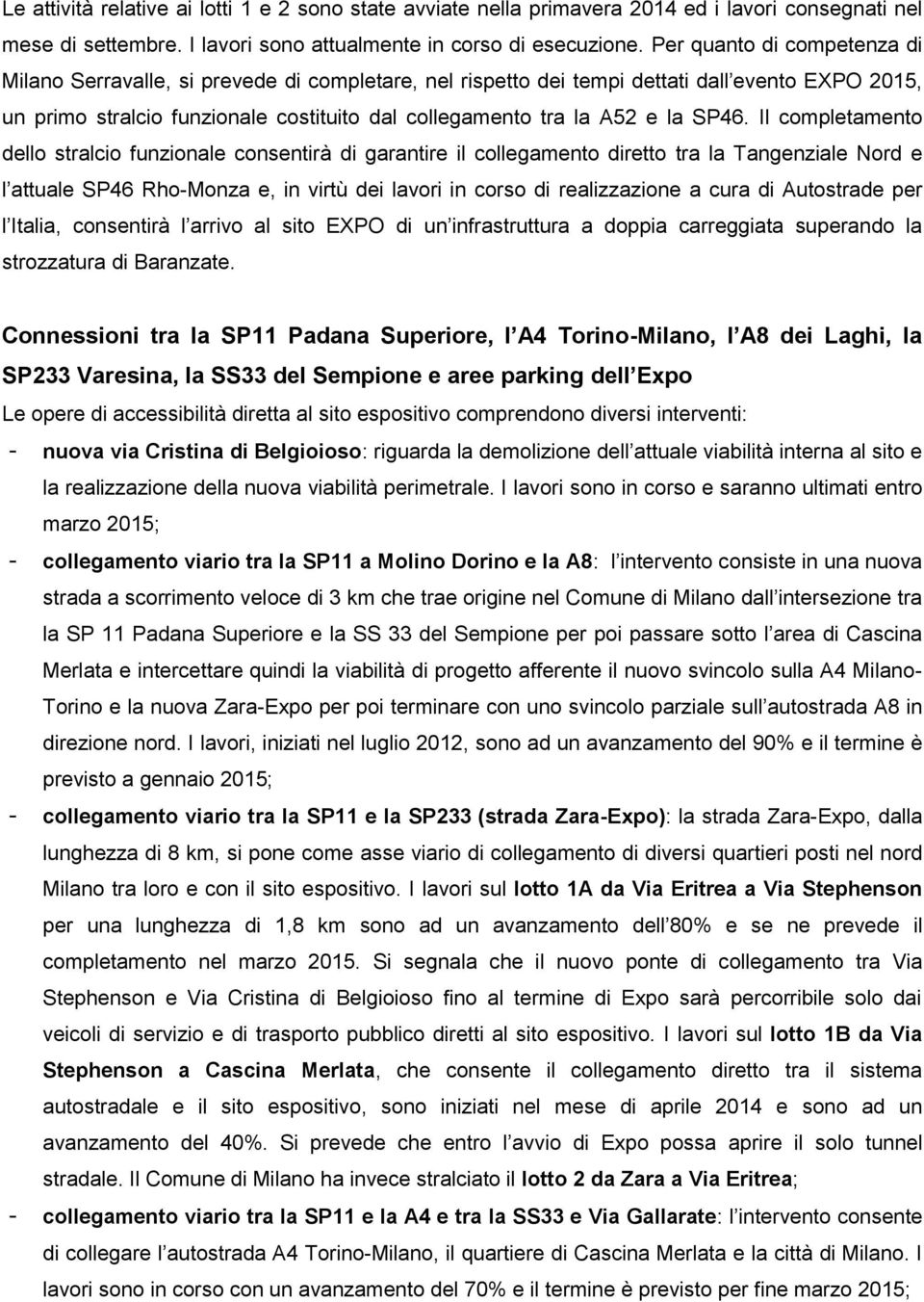 Le attività relative ai lotti 1 e 2 sono state avviate nella primavera 2014 ed i lavori consegnati nel mese di settembre. I lavori sono attualmente in corso di esecuzione. Per quanto di competenza di Milano Serravalle, si prevede di completare, nel rispetto dei tempi dettati dall evento EXPO 2015, un primo stralcio funzionale costituito dal collegamento tra la A52 e la SP46. Il completamento dello stralcio funzionale consentirà di garantire il collegamento diretto tra la Tangenziale Nord e l attuale SP46 Rho-Monza e, in virtù dei lavori in corso di realizzazione a cura di Autostrade per l Italia, consentirà l arrivo al sito EXPO di un infrastruttura a doppia carreggiata superando la strozzatura di Baranzate.

Connessioni tra la SP11 Padana Superiore, l A4 Torino-Milano, l A8 dei Laghi, la SP233 Varesina, la SS33 del Sempione e aree parking dell Expo

Le opere di accessibilità diretta al sito espositivo comprendono diversi interventi:

- nuova via Cristina di Belgioioso: riguarda la demolizione dell attuale viabilità interna al sito e la realizzazione della nuova viabilità perimetrale. I lavori sono in corso e saranno ultimati entro marzo 2015;

- collegamento viario tra la SP11 a Molino Dorino e la A8: l intervento consiste in una nuova strada a scorrimento veloce di 3 km che trae origine nel Comune di Milano dall intersezione tra la SP 11 Padana Superiore e la SS 33 del Sempione per poi passare sotto l area di Cascina Merlata e intercettare quindi la viabilità di progetto afferente il nuovo svincolo sulla A4 Milano-Torino e la nuova Zara-Expo per poi terminare con uno svincolo parziale sull autostrada A8 in direzione nord. I lavori, iniziati nel luglio 2012, sono ad un avanzamento del 90% e il termine è previsto a gennaio 2015;

- collegamento viario tra la SP11 e la SP233 (strada Zara-Expo): la strada Zara-Expo, dalla lunghezza di 8 km, si pone come asse viario di collegamento di diversi quartieri posti nel nord Milano tra loro e con il sito espositivo. I lavori sul lotto 1A da Via Eritrea a Via Stephenson per una lunghezza di 1,8 km sono ad un avanzamento dell 80% e se ne prevede il completamento nel marzo 2015. Si segnala che il nuovo ponte di collegamento tra Via Stephenson e Via Cristina di Belgioioso fino al termine di Expo sarà percorribile solo dai veicoli di servizio e di trasporto pubblico diretti al sito espositivo. I lavori sul lotto 1B da Via Stephenson a Cascina Merlata, che consente il collegamento diretto tra il sistema autostradale e il sito espositivo, sono iniziati nel mese di aprile 2014 e sono ad un avanzamento del 40%. Si prevede che entro l avvio di Expo possa aprire il solo tunnel stradale. Il Comune di Milano ha invece stralciato il lotto 2 da Zara a Via Eritrea;

- collegamento viario tra la SP11 e la A4 e tra la SS33 e Via Gallarate: l intervento consente di collegare l autostrada A4 Torino-Milano, il quartiere di Cascina Merlata e la città di Milano. I lavori sono in corso con un avanzamento del 70% e il termine è previsto per fine marzo 2015;